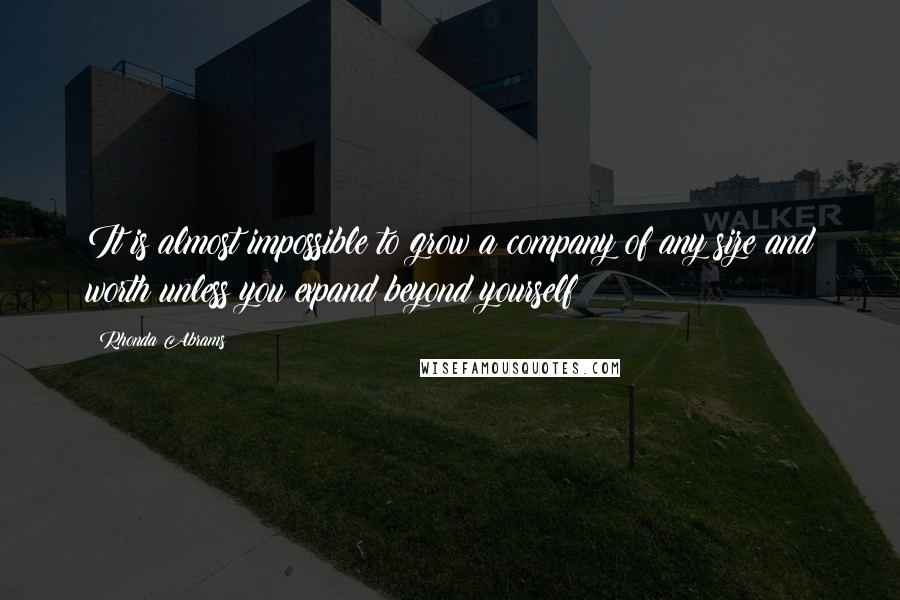 WALKER

It is almost impossible to grow a company of any size and worth unless you expand beyond yourself.

Rhonda Abrams

WISEFAMOUSQUOTES.COM